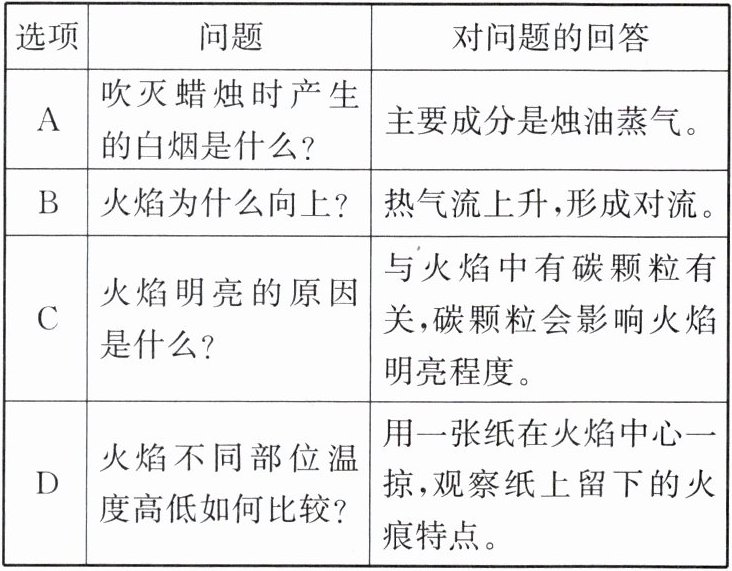 | 选项 | 问题 | 对问题的回答 |
|---|---|---|
| A | 吹灭蜡烛时产生的白烟是什么? | 主要成分是烛油蒸气。 |
| B | 火焰为什么向上? | 热气流上升,形成对流。 |
| C | 火焰明亮的原因是什么? | 与火焰中有碳颗粒有关,碳颗粒会影响火焰明亮程度。 |
| D | 火焰不同部位温度高低如何比较? | 用一张纸在火焰中心一掠,观察纸上留下的火痕特点。 |